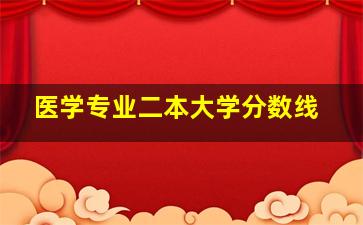 医学专业二本大学分数线